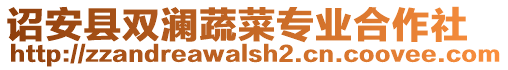 诏安县双澜蔬菜专业合作社
http://zzandreawalsh2.cn.coovee.com